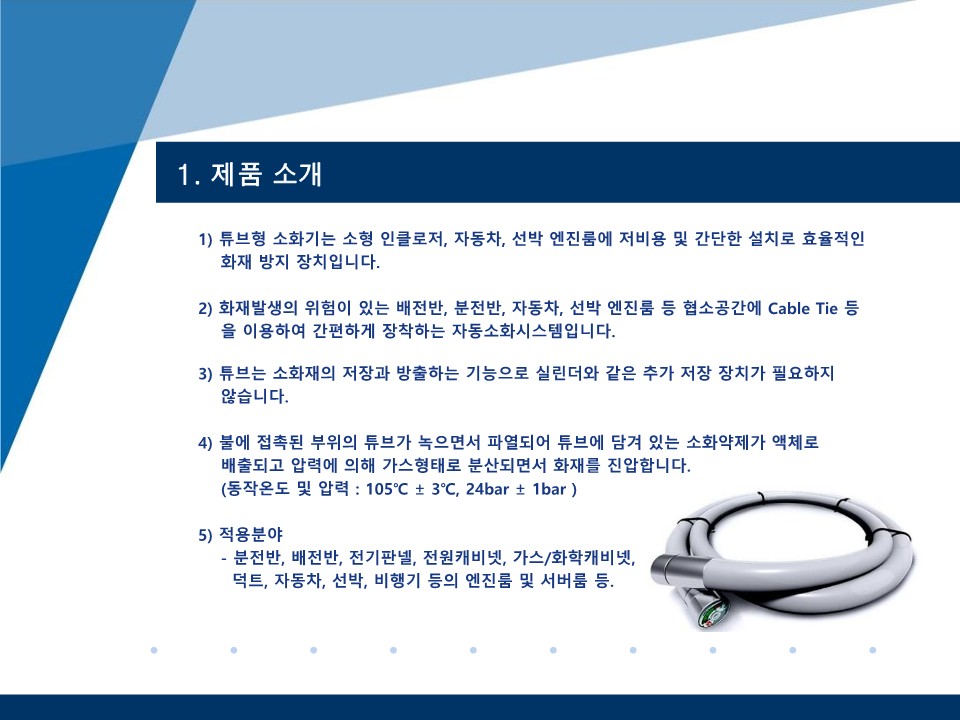 1. 제품 소개

1) 튜브형 소화기는 소형 인클로저, 자동차, 선박 엔진룸에 저비용 및 간단한 설치로 효율적인 화재 방지 장치입니다.

2) 화재발생의 위험이 있는 배전반, 분전반, 자동차, 선박 엔진룸 등 협소공간에 Cable Tie 등을 이용하여 간편하게 장착하는 자동소화시스템입니다.

3) 튜브는 소화재의 저장과 방출하는 기능으로 실린더와 같은 추가 저장 장치가 필요하지 않습니다.

4) 불에 접촉된 부위의 튜브가 녹으면서 파열되어 튜브에 담겨 있는 소화약제가 액체로 배출되고 압력에 의해 가스형태로 분산되면서 화재를 진압합니다.
(동작온도 및 압력 : 105℃ ± 3℃, 24bar ± 1bar )

5) 적용분야
- 분전반, 배전반, 전기판넬, 전원캐비넷, 가스/화학캐비넷, 덕트, 자동차, 선박, 비행기 등의 엔진룸 및 서버룸 등.